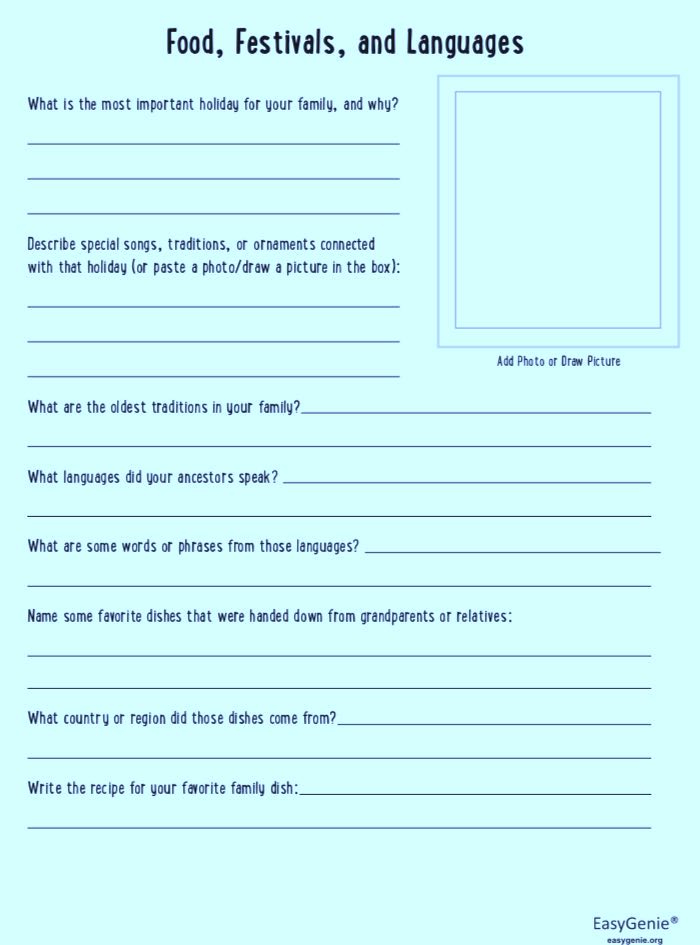 Food, Festivals, and Languages

What is the most important holiday for your family, and why?

____

____

____

Describe special songs, traditions, or ornaments connected with that holiday (or paste a photo/draw a picture in the box):

____

____

____

Add Photo or Draw Picture

What are the oldest traditions in your family? ____

____

What languages did your ancestors speak? ____

____

What are some words or phrases from those languages? ____

____

Name some favorite dishes that were handed down from grandparents or relatives:

____

____

What country or region did those dishes come from? ____

____

Write the recipe for your favorite family dish: ____

____

EasyGenie®
easygenie.org